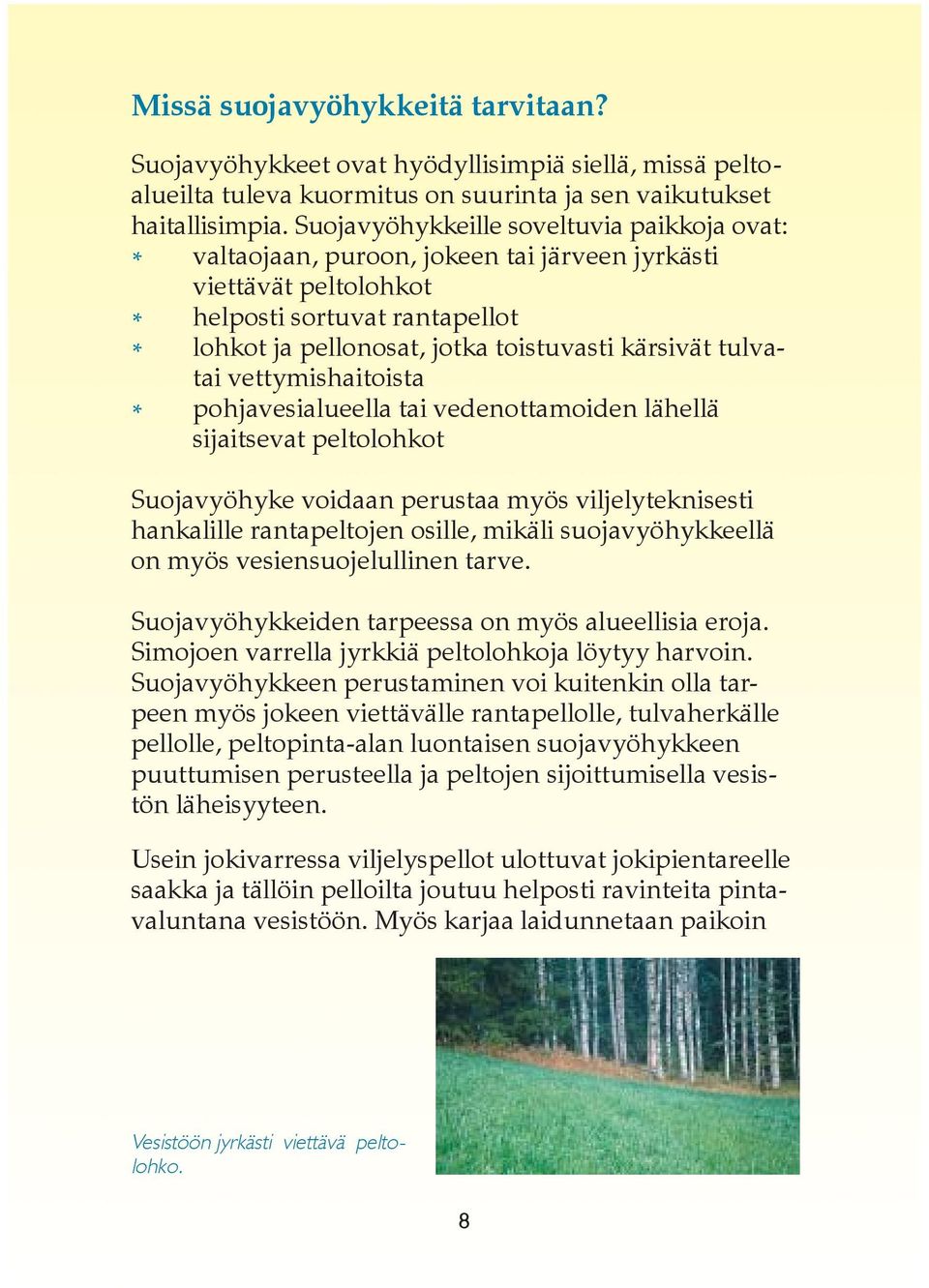 Missä suojavyöhykkeitä tarvitaan?

Suojavyöhykkeet ovat hyödyllisimpiä siellä, missä peltoalueilta tuleva kuormitus on suurinta ja sen vaikutukset haitallisimpia. Suojavyöhykkeille soveltuvia paikkoja ovat:
* valtaojaan, puroon, jokeen tai järveen jyrkästi viettävät peltolohkot
* helposti sortuvat rantapellot
* lohkot ja pellonosat, jotka toistuvasti kärsivät tulva- tai vettymishaitoista
* pohjavesialueella tai vedenottamoiden lähellä sijaitsevat peltolohkot

Suojavyöhyke voidaan perustaa myös viljelyteknisesti hankalille rantapeltojen osille, mikäli suojavyöhykkeellä on myös vesiensuojelullinen tarve.

Suojavyöhykkeiden tarpeessa on myös alueellisia eroja. Simojoen varrella jyrkkiä peltolohkoja löytyy harvoin. Suojavyöhykkeen perustaminen voi kuitenkin olla tarpeen myös jokeen viettävälle rantapellolle, tulvaherkälle pellolle, peltopinta-alan luontaisen suojavyöhykkeen puuttumisen perusteella ja peltojen sijoittumisella vesistön läheisyyteen.

Usein jokivarressa viljelyspellot ulottuvat jokipientareelle saakka ja tällöin pelloilta joutuu helposti ravinteita pintavaluntana vesistöön. Myös karjaa laidunnetaan paikoin

Vesistöön jyrkästi viettävä peltolohko.

8